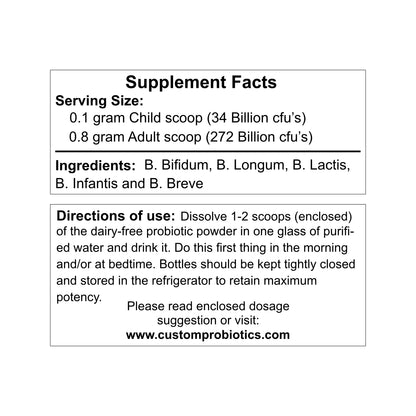 Supplement Facts

Serving Size:
0.1 gram Child scoop (34 Billion cfu's)
0.8 gram Adult scoop (272 Billion cfu's)

Ingredients: B. Bifidum, B. Longum, B. Lactis, B. Infantis and B. Breve

Directions of use: Dissolve 1-2 scoops (enclosed) of the dairy-free probiotic powder in one glass of purified water and drink it. Do this first thing in the morning and/or at bedtime. Bottles should be kept tightly closed and stored in the refrigerator to retain maximum potency.

Please read enclosed dosage suggestion or visit:
www.customprobiotics.com